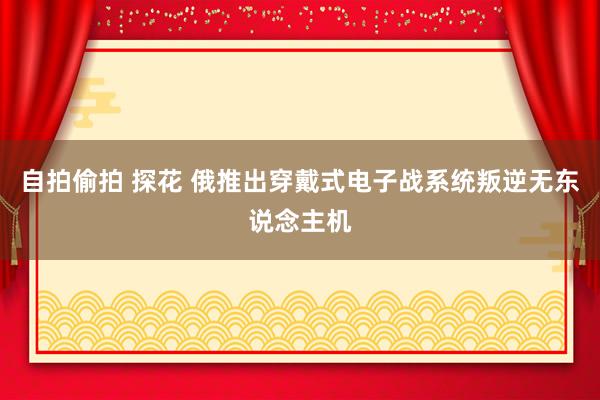 自拍偷拍 探花 俄推出穿戴式电子战系统叛逆无东说念主机